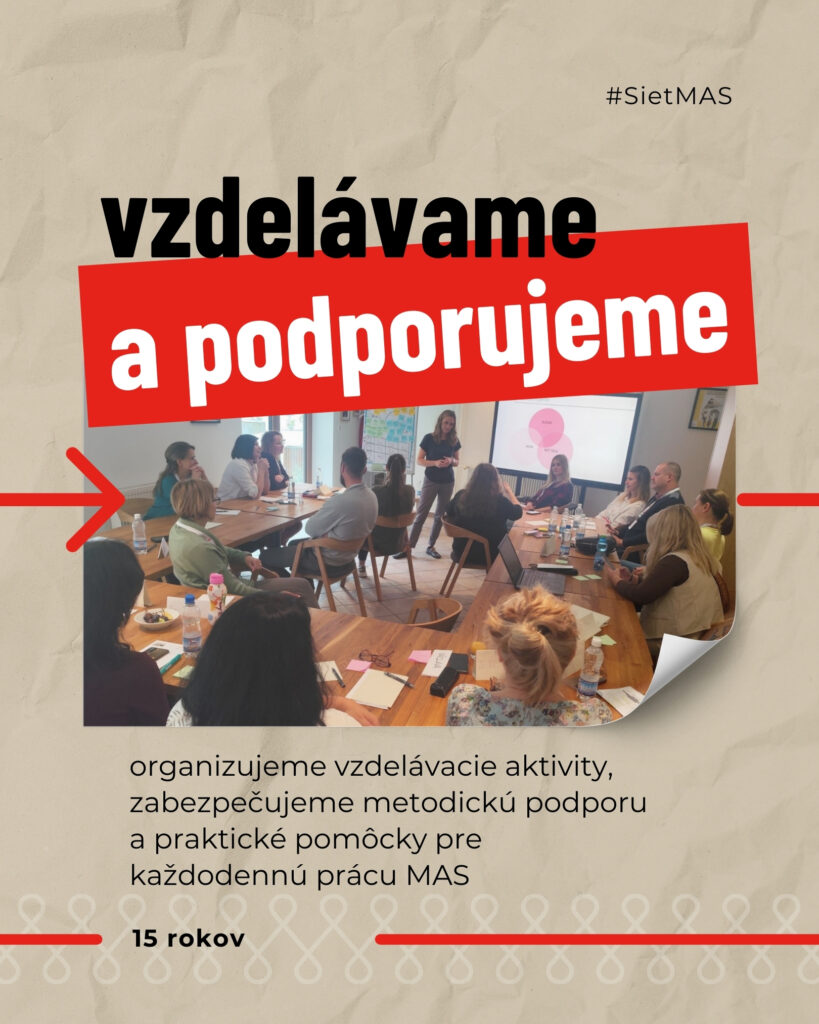 #SietMAS

vzdelávame

a podporujeme

organizujeme vzdelávacie aktivity, zabezpečujeme metodickú podporu a praktické pomôcky pre každodennú prácu MAS

15 rokov